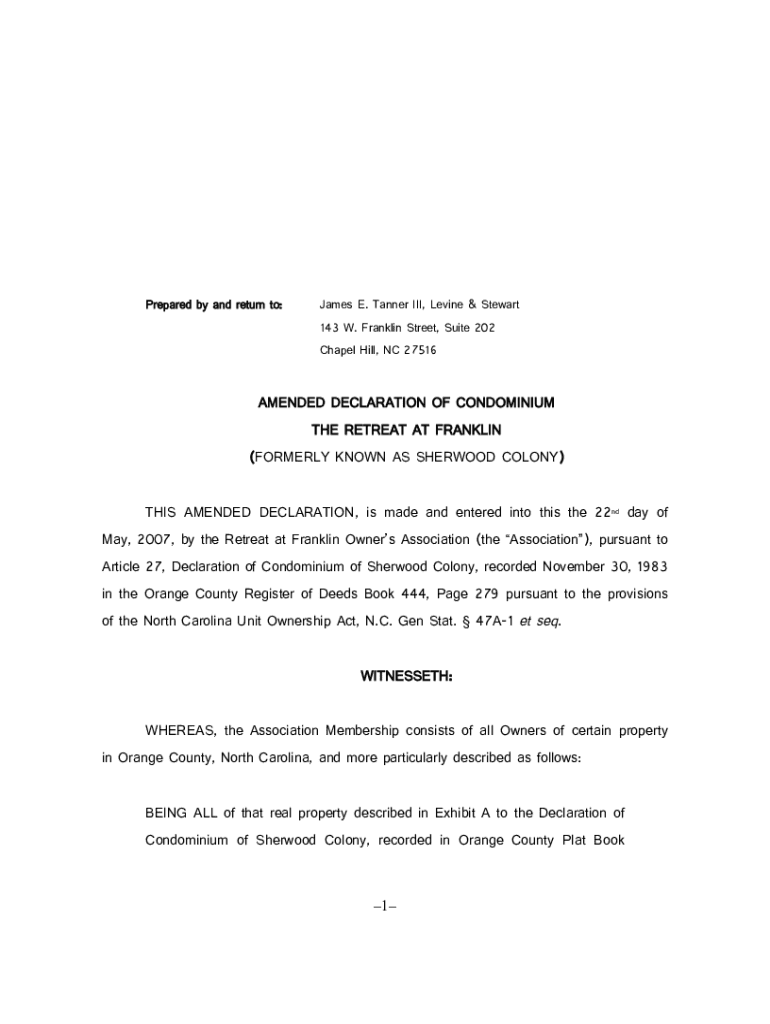 Prepared by and return to: James E. Tanner III, Levine & Stewart
143 W. Franklin Street, Suite 202
Chapel Hill, NC 27516

AMENDED DECLARATION OF CONDOMINIUM
THE RETREAT AT FRANKLIN
(FORMERLY KNOWN AS SHERWOOD COLONY)

THIS AMENDED DECLARATION, is made and entered into this the 22nd day of May, 2007, by the Retreat at Franklin Owner's Association (the "Association"), pursuant to Article 27, Declaration of Condominium of Sherwood Colony, recorded November 30, 1983 in the Orange County Register of Deeds Book 444, Page 279 pursuant to the provisions of the North Carolina Unit Ownership Act, N.C. Gen Stat. § 47A-1 et seq.

WITNESSETH:

WHEREAS, the Association Membership consists of all Owners of certain property in Orange County, North Carolina, and more particularly described as follows:

BEING ALL of that real property described in Exhibit A to the Declaration of Condominium of Sherwood Colony, recorded in Orange County Plat Book

–1–